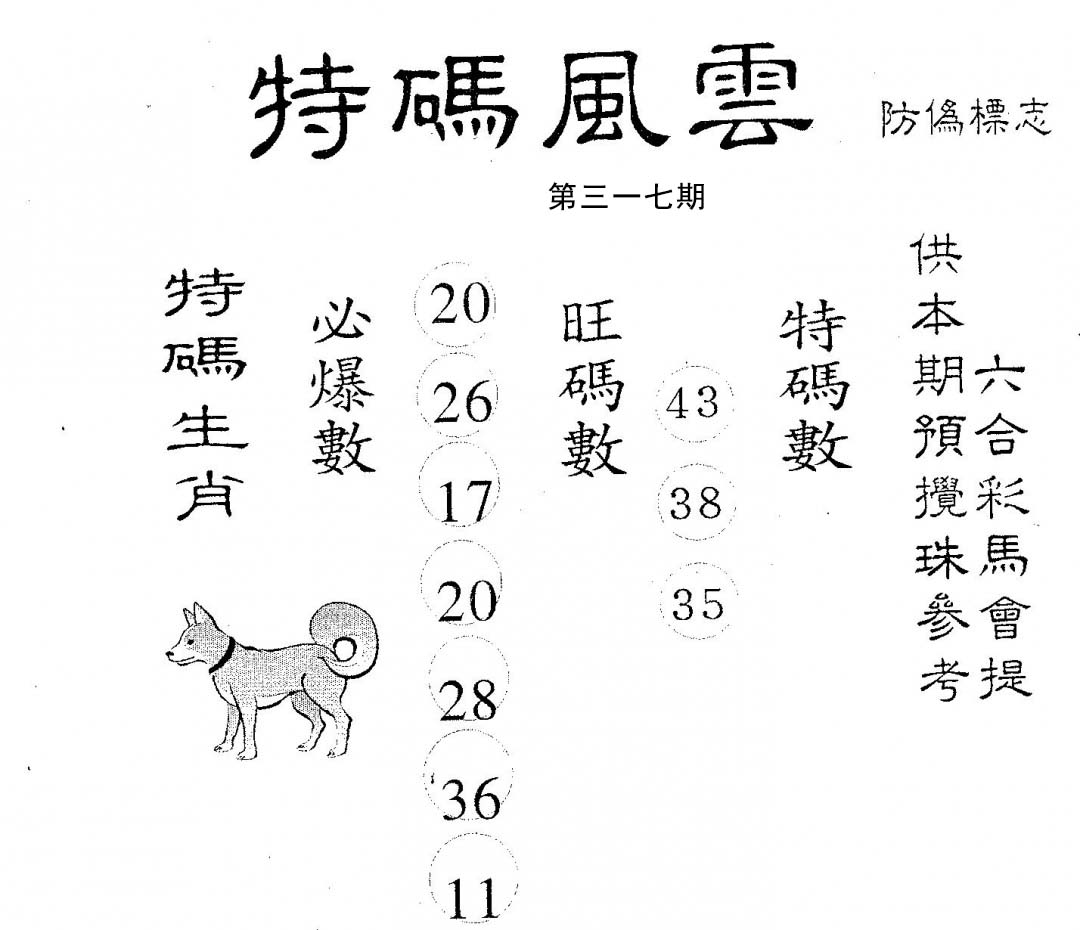 特碼風雲 防偽標志

第三一七期

特碼生肖

必爆數

20
26
17
20
28
36
11

旺碼數

43
38
35

特碼數

六合彩馬會提供本期預攪珠參考